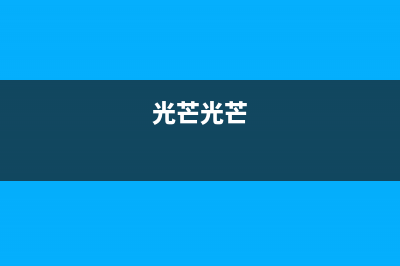 光芒光芒